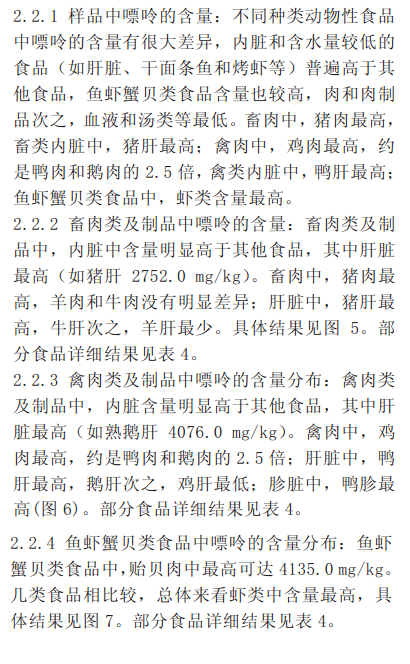 2.2.1 样品中嘌呤的含量：不同种类动物性食品中嘌呤的含量有很大差异，内脏和含水量较低的食品（如肝脏、干面条鱼和烤虾等）普遍高于其他食品，鱼虾蟹贝类食品含量也较高，肉和肉制品次之，血液和汤类等最低。畜肉中，猪肉最高，畜类内脏中，猪肝最高；禽肉中，鸡肉最高，约是鸭肉和鹅肉的 2.5 倍，禽类内脏中，鸭肝最高；鱼虾蟹贝类食品中，虾类含量最高。

2.2.2 畜肉类及制品中嘌呤的含量：畜肉类及制品中，内脏中含量明显高于其他食品，其中肝脏最高（如猪肝 2752.0 mg/kg）。畜肉中，猪肉最高，羊肉和牛肉没有明显差异；肝脏中，猪肝最高，牛肝次之，羊肝最少。具体结果见图 5。部分食品详细结果见表 4。

2.2.3 禽肉类及制品中嘌呤的含量分布：禽肉类及制品中，内脏含量明显高于其他食品，其中肝脏最高（如熟鹅肝 4076.0 mg/kg）。禽肉中，鸡肉最高，约是鸭肉和鹅肉的 2.5 倍；肝脏中，鸭肝最高，鹅肝次之，鸡肝最低；胗脏中，鸭胗最高(图 6)。部分食品详细结果见表 4。

2.2.4 鱼虾蟹贝类食品中嘌呤的含量分布：鱼虾蟹贝类食品中,贻贝肉中最高可达 4135.0 mg/kg。几类食品相比较，总体来看虾类中含量最高，具体结果见图 7。部分食品详细结果见表 4。